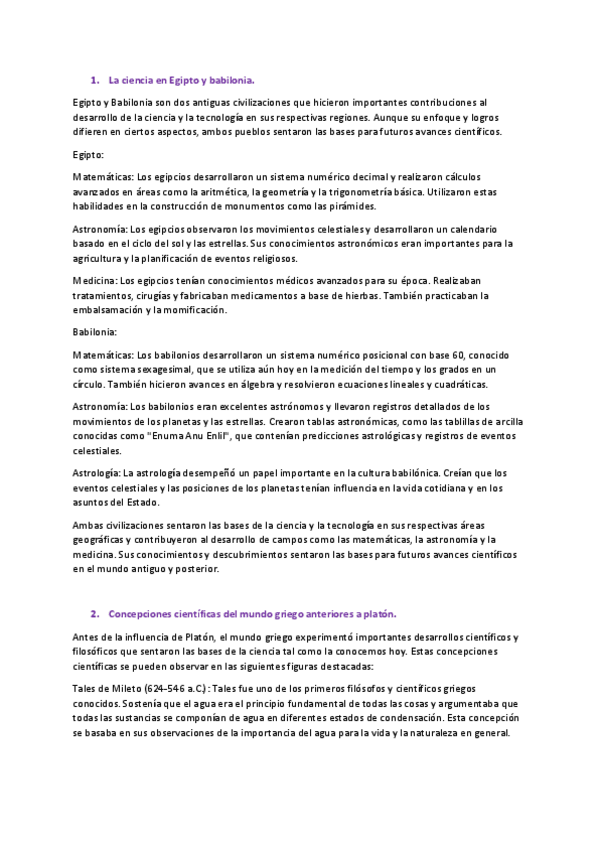 1. La ciencia en Egipto y babilonia.

Egipto y Babilonia son dos antiguas civilizaciones que hicieron importantes contribuciones al desarrollo de la ciencia y la tecnología en sus respectivas regiones. Aunque su enfoque y logros difieren en ciertos aspectos, ambos pueblos sentaron las bases para futuros avances científicos.

Egipto:

Matemáticas: Los egipcios desarrollaron un sistema numérico decimal y realizaron cálculos avanzados en áreas como la aritmética, la geometría y la trigonometría básica. Utilizaron estas habilidades en la construcción de monumentos como las pirámides.

Astronomía: Los egipcios observaron los movimientos celestiales y desarrollaron un calendario basado en el ciclo del sol y las estrellas. Sus conocimientos astronómicos eran importantes para la agricultura y la planificación de eventos religiosos.

Medicina: Los egipcios tenían conocimientos médicos avanzados para su época. Realizaban tratamientos, cirugías y fabricaban medicamentos a base de hierbas. También practicaban la embalsamación y la momificación.

Babilonia:

Matemáticas: Los babilonios desarrollaron un sistema numérico posicional con base 60, conocido como sistema sexagesimal, que se utiliza aún hoy en la medición del tiempo y los grados en un círculo. También hicieron avances en álgebra y resolvieron ecuaciones lineales y cuadráticas.

Astronomía: Los babilonios eran excelentes astrónomos y llevaron registros detallados de los movimientos de los planetas y las estrellas. Crearon tablas astronómicas, como las tablillas de arcilla conocidas como "Enuma Anu Enlil", que contenían predicciones astrológicas y registros de eventos celestiales.

Astrología: La astrología desempeñó un papel importante en la cultura babilónica. Creían que los eventos celestiales y las posiciones de los planetas tenían influencia en la vida cotidiana y en los asuntos del Estado.

Ambas civilizaciones sentaron las bases de la ciencia y la tecnología en sus respectivas áreas geográficas y contribuyeron al desarrollo de campos como las matemáticas, la astronomía y la medicina. Sus conocimientos y descubrimientos sentaron las bases para futuros avances científicos en el mundo antiguo y posterior.

2. Concepciones científicas del mundo griego anteriores a platón.

Antes de la influencia de Platón, el mundo griego experimentó importantes desarrollos científicos y filosóficos que sentaron las bases de la ciencia tal como la conocemos hoy. Estas concepciones científicas se pueden observar en las siguientes figuras destacadas:

Tales de Mileto (624-546 a.C.): Tales fue uno de los primeros filósofos y científicos griegos conocidos. Sostenía que el agua era el principio fundamental de todas las cosas y argumentaba que todas las sustancias se componían de agua en diferentes estados de condensación. Esta concepción se basaba en sus observaciones de la importancia del agua para la vida y la naturaleza en general.